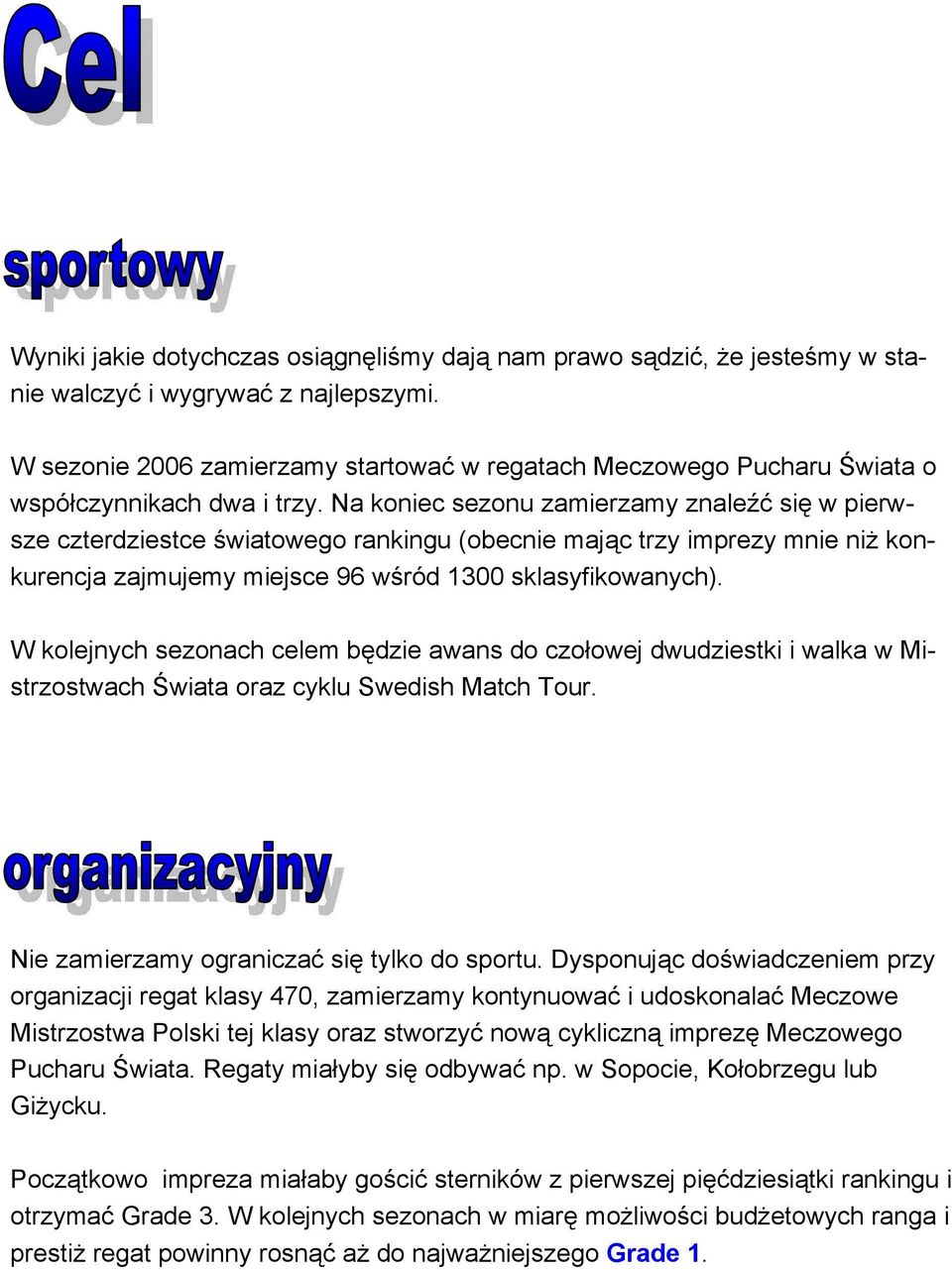 Cel

sportowy

Wyniki jakie dotychczas osiągnęliśmy dają nam prawo sądzić, że jesteśmy w stanie walczyć i wygrywać z najlepszymi.

W sezonie 2006 zamierzamy startować w regatach Meczowego Pucharu Świata o współczynnikach dwa i trzy. Na koniec sezonu zamierzamy znaleźć się w pierwsze czterdziestce światowego rankingu (obecnie mając trzy imprezy mnie niż konkurencja zajmujemy miejsce 96 wśród 1300 sklasyfikowanych).

W kolejnych sezonach celem będzie awans do czołowej dwudziestki i walka w Mistrzostwach Świata oraz cyklu Swedish Match Tour.

organizacyjny

Nie zamierzamy ograniczać się tylko do sportu. Dysponując doświadczeniem przy organizacji regat klasy 470, zamierzamy kontynuować i udoskonalać Meczowe Mistrzostwa Polski tej klasy oraz stworzyć nową cykliczną imprezę Meczowego Pucharu Świata. Regaty miałyby się odbywać np. w Sopocie, Kołobrzegu lub Giżycku.

Początkowo impreza miałaby gościć sterników z pierwszej pięćdziesiątki rankingu i otrzymać Grade 3. W kolejnych sezonach w miarę możliwości budżetowych ranga i prestiż regat powinny rosnąć aż do najważniejszego Grade 1.